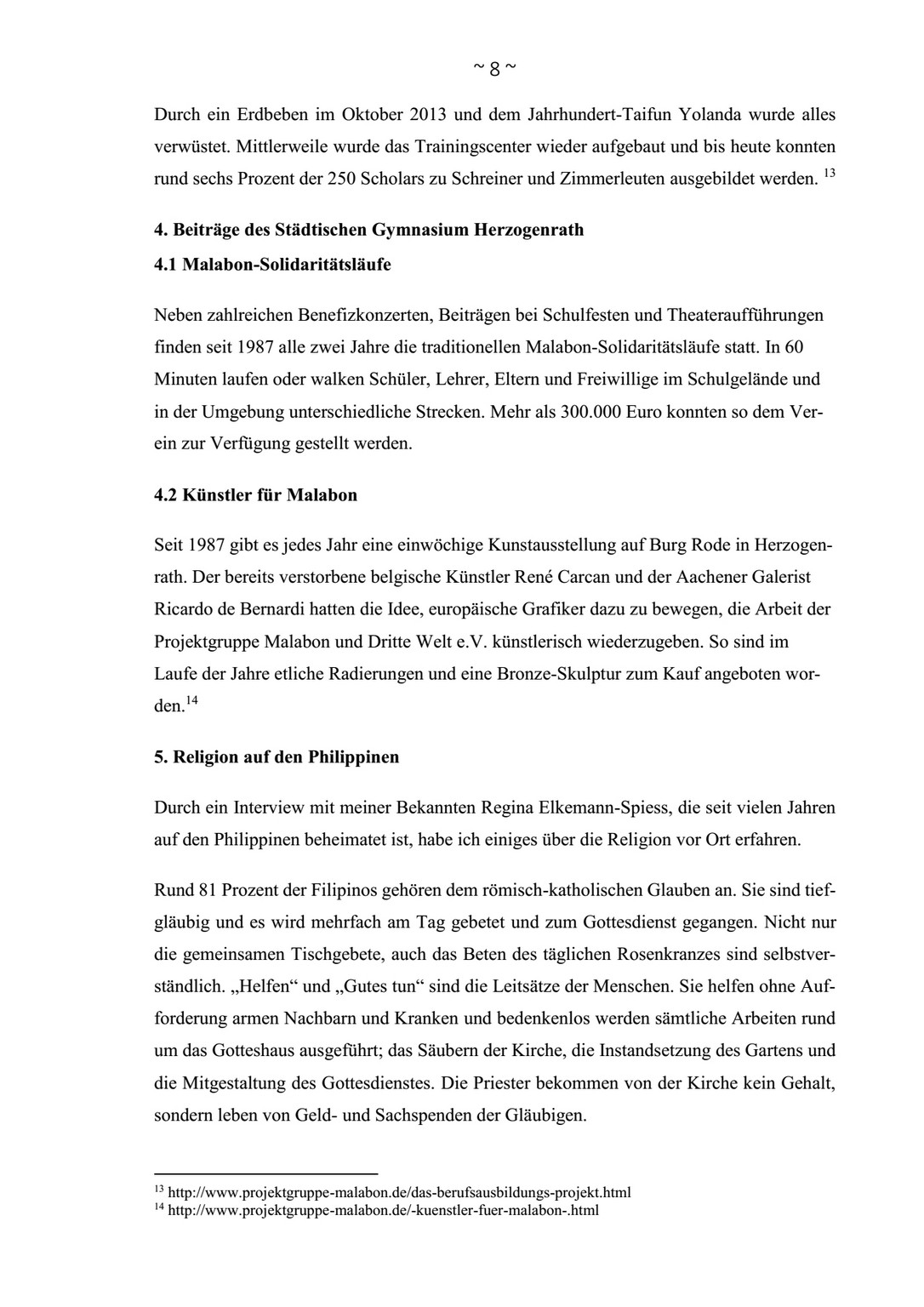 ~ 8 ~

Durch ein Erdbeben im Oktober 2013 und dem Jahrhundert-Taifun Yolanda wurde alles verwüstet. Mittlerweile wurde das Trainingscenter wieder aufgebaut und bis heute konnten rund sechs Prozent der 250 Scholars zu Schreiner und Zimmerleuten ausgebildet werden. $^{13}$

**4. Beiträge des Städtischen Gymnasium Herzogenrath**
**4.1 Malabon-Solidaritätsläufe**

Neben zahlreichen Benefizkonzerten, Beiträgen bei Schulfesten und Theateraufführungen finden seit 1987 alle zwei Jahre die traditionellen Malabon-Solidaritätsläufe statt. In 60 Minuten laufen oder walken Schüler, Lehrer, Eltern und Freiwillige im Schulgelände und in der Umgebung unterschiedliche Strecken. Mehr als 300.000 Euro konnten so dem Verein zur Verfügung gestellt werden.

**4.2 Künstler für Malabon**

Seit 1987 gibt es jedes Jahr eine einwöchige Kunstausstellung auf Burg Rode in Herzogenrath. Der bereits verstorbene belgische Künstler René Carcan und der Aachener Galerist Ricardo de Bernardi hatten die Idee, europäische Grafiker dazu zu bewegen, die Arbeit der Projektgruppe Malabon und Dritte Welt e.V. künstlerisch wiederzugeben. So sind im Laufe der Jahre etliche Radierungen und eine Bronze-Skulptur zum Kauf angeboten worden.$^{14}$

**5. Religion auf den Philippinen**

Durch ein Interview mit meiner Bekannten Regina Elkemann-Spiess, die seit vielen Jahren auf den Philippinen beheimatet ist, habe ich einiges über die Religion vor Ort erfahren.

Rund 81 Prozent der Filipinos gehören dem römisch-katholischen Glauben an. Sie sind tiefgläubig und es wird mehrfach am Tag gebetet und zum Gottesdienst gegangen. Nicht nur die gemeinsamen Tischgebete, auch das Beten des täglichen Rosenkranzes sind selbstverständlich. „Helfen“ und „Gutes tun“ sind die Leitsätze der Menschen. Sie helfen ohne Aufforderung armen Nachbarn und Kranken und bedenkenlos werden sämtliche Arbeiten rund um das Gotteshaus ausgeführt; das Säubern der Kirche, die Instandsetzung des Gartens und die Mitgestaltung des Gottesdienstes. Die Priester bekommen von der Kirche kein Gehalt, sondern leben von Geld- und Sachspenden der Gläubigen.

$^{13}$ http://www.projektgruppe-malabon.de/das-berufsausbildungs-projekt.html
$^{14}$ http://www.projektgruppe-malabon.de/-kuenstler-fuer-malabon-.html